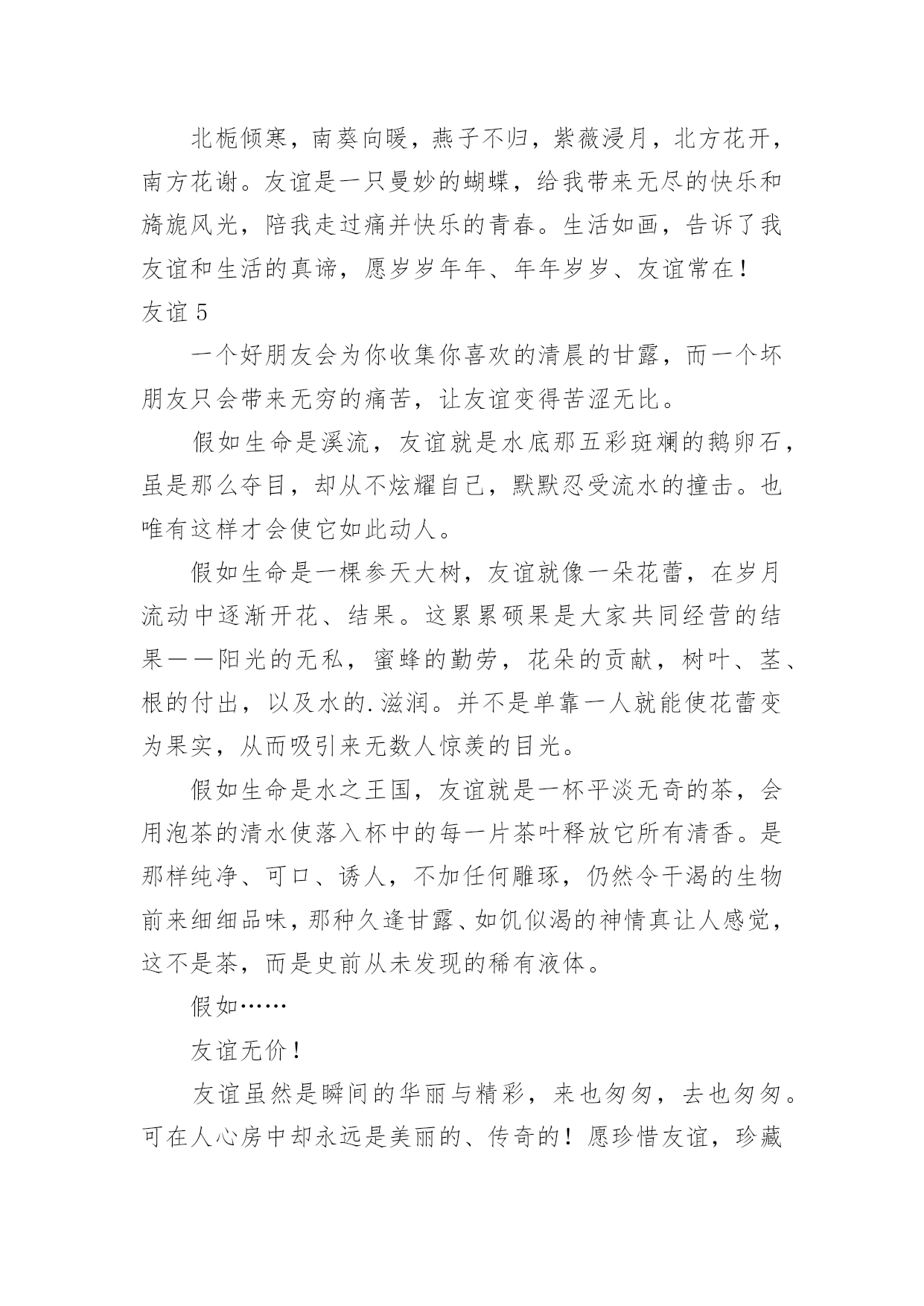 北栀倾寒，南葵向暖，燕子不归，紫薇浸月，北方花开，南方花谢。友谊是一只曼妙的蝴蝶，给我带来无尽的快乐和旖旎风光，陪我走过痛并快乐的青春。生活如画，告诉了我友谊和生活的真谛，愿岁岁年年、年年岁岁、友谊常在！

友谊 5

一个好朋友会为你收集你喜欢的清晨的甘露，而一个坏朋友只会带来无穷的痛苦，让友谊变得苦涩无比。

假如生命是溪流，友谊就是水底那五彩斑斓的鹅卵石，虽是那么夺目，却从不炫耀自己，默默忍受流水的撞击。也唯有这样才会使它如此动人。

假如生命是一棵参天大树，友谊就像一朵花蕾，在岁月流动中逐渐开花、结果。这累累硕果是大家共同经营的结果——阳光的无私，蜜蜂的勤劳，花朵的贡献，树叶、茎、根的付出，以及水的.滋润。并不是单靠一人就能使花蕾变为果实，从而吸引来无数人惊羡的目光。

假如生命是水之王国，友谊就是一杯平淡无奇的茶，会用泡茶的清水使落入杯中的每一片茶叶释放它所有清香。是那样纯净、可口、诱人，不加任何雕琢，仍然令干渴的生物前来细细品味，那种久逢甘露、如饥似渴的神情真让人感觉，这不是茶，而是史前从未发现的稀有液体。

假如……

友谊无价！

友谊虽然是瞬间的华丽与精彩，来也匆匆，去也匆匆。可在人心房中却永远是美丽的、传奇的！愿珍惜友谊，珍藏